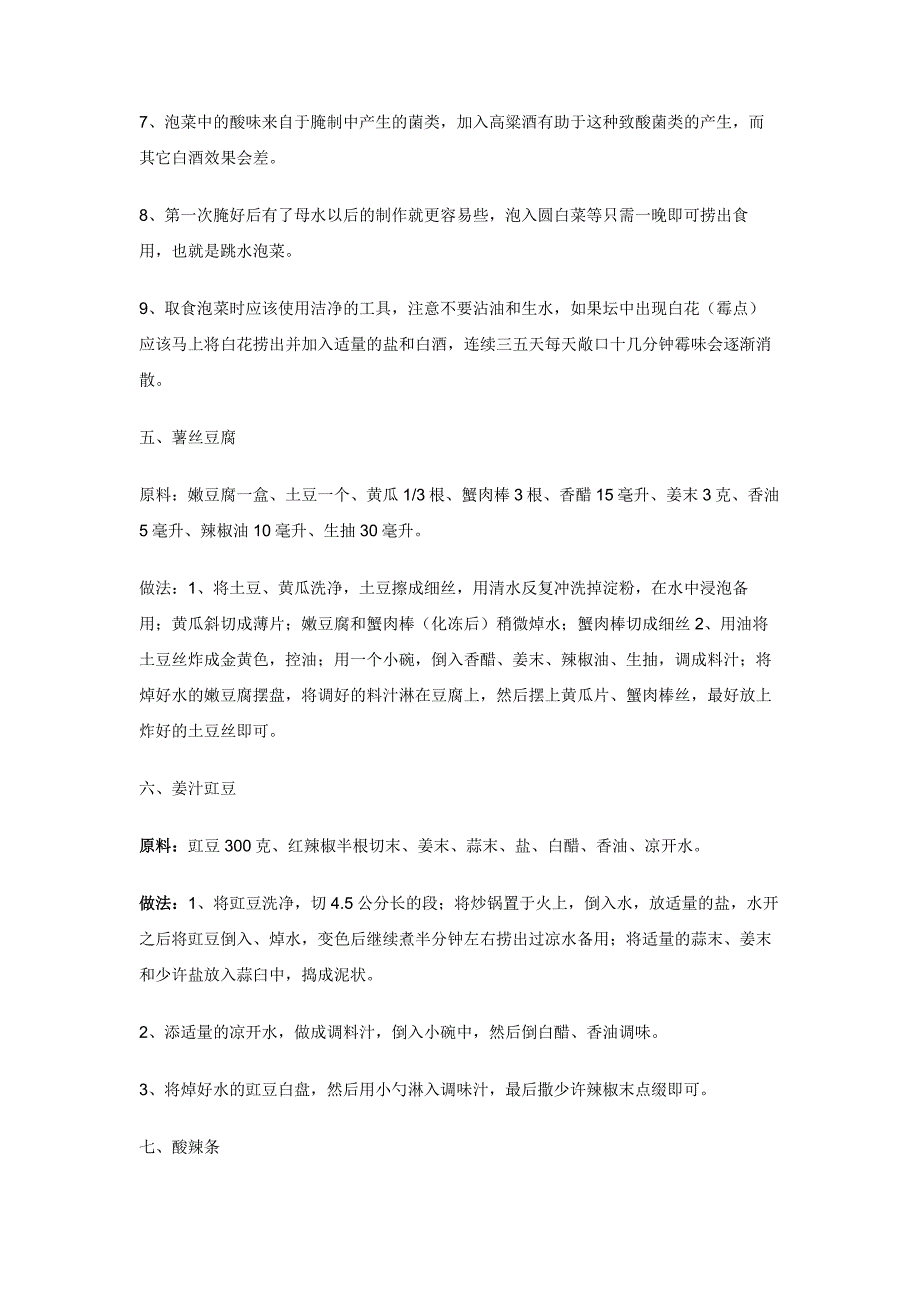 7、泡菜中的酸味来自于腌制中产生的菌类，加入高粱酒有助于这种致酸菌类的产生，而其它白酒效果会差。

8、第一次腌好后有了母水以后的制作就更容易些，泡入圆白菜等只需一晚即可捞出食用，也就是跳水泡菜。

9、取食泡菜时应该使用洁净的工具，注意不要沾油和生水，如果坛中出现白花（霉点）应该马上将白花捞出并加入适量的盐和白酒，连续三五天每天敞口十几分钟霉味会逐渐消散。

五、薯丝豆腐

原料：嫩豆腐一盒、土豆一个、黄瓜 1/3 根、蟹肉棒 3 根、香醋 15 毫升、姜末 3 克、香油 5 毫升、辣椒油 10 毫升、生抽 30 毫升。

做法：1、将土豆、黄瓜洗净，土豆擦成细丝，用清水反复冲洗掉淀粉，在水中浸泡备用；黄瓜斜切成薄片；嫩豆腐和蟹肉棒（化冻后）稍微焯水；蟹肉棒切成细丝 2、用油将土豆丝炸成金黄色，控油；用一个小碗，倒入香醋、姜末、辣椒油、生抽，调成料汁；将焯好水的嫩豆腐摆盘，将调好的料汁淋在豆腐上，然后摆上黄瓜片、蟹肉棒丝，最好放上炸好的土豆丝即可。

六、姜汁豇豆

原料：豇豆 300 克、红辣椒半根切末、姜末、蒜末、盐、白醋、香油、凉开水。

做法：1、将豇豆洗净，切 4.5 公分长的段；将炒锅置于火上，倒入水，放适量的盐，水开之后将豇豆倒入、焯水，变色后继续煮半分钟左右捞出过凉水备用；将适量的蒜末、姜末和少许盐放入蒜臼中，捣成泥状。

2、添适量的凉开水，做成调料汁，倒入小碗中，然后倒白醋、香油调味。

3、将焯好水的豇豆白盘，然后用小勺淋入调味汁，最后撒少许辣椒末点缀即可。

七、酸辣条